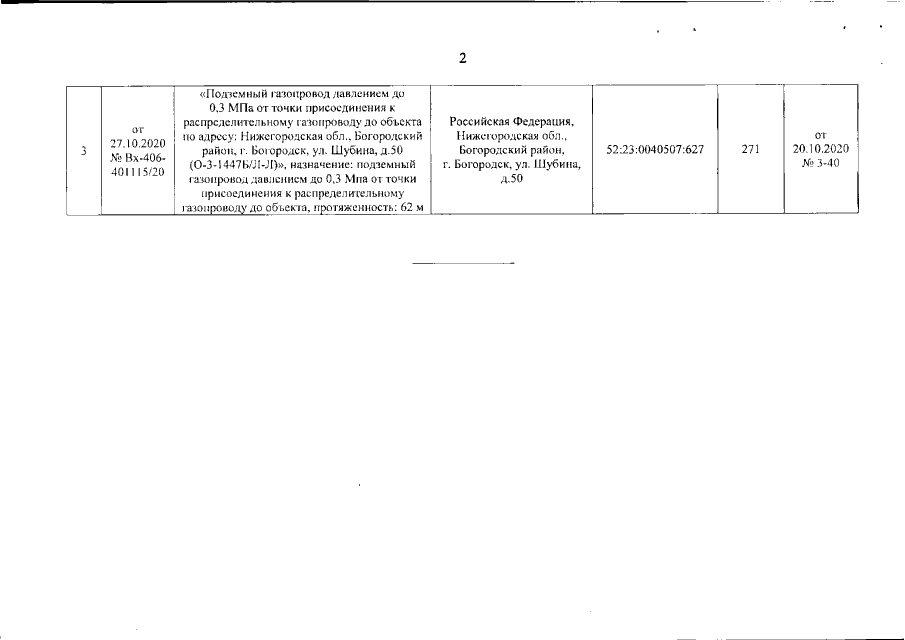 2

| 3 | от 27.10.2020 № Вх-406-401115/20 | «Подземный газопровод давлением до 0,3 МПа от точки присоединения к распределительному газопроводу до объекта по адресу: Нижегородская обл., Богородский район, г. Богородск, ул. Шубина, д.50 (О-3-1447Б/Л-Л)», назначение: подземный газопровод давлением до 0,3 Мпа от точки присоединения к распределительному газопроводу до объекта, протяженность: 62 м | Российская Федерация, Нижегородская обл., Богородский район, г. Богородск, ул. Шубина, д.50 | 52:23:0040507:627 | 271 | от 20.10.2020 № 3-40 |
|---|---|---|---|---|---|---|